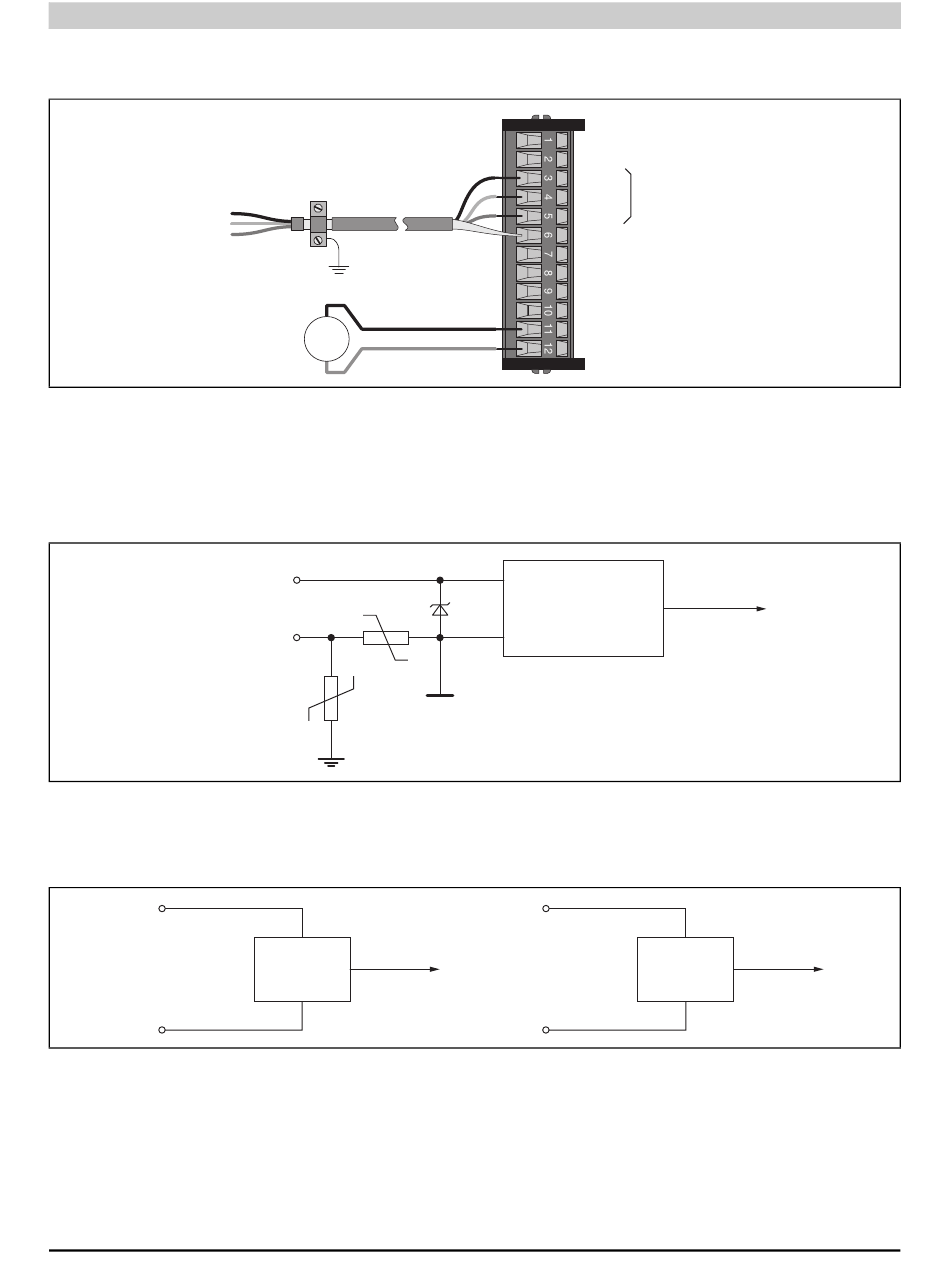 1
2
3
4
5
6
7
8
9
10
11
12